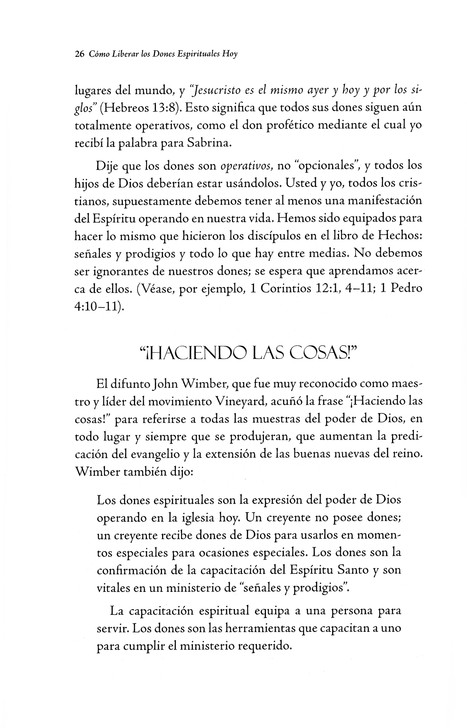 26 Cómo Liberar los Dones Espirituales Hoy

lugares del mundo, y "Jesucristo es el mismo ayer y hoy y por los siglos" (Hebreos 13:8). Esto significa que todos sus dones siguen aún totalmente operativos, como el don profético mediante el cual yo recibí la palabra para Sabrina.

Dije que los dones son operativos, no "opcionales", y todos los hijos de Dios deberían estar usándolos. Usted y yo, todos los cristianos, supuestamente debemos tener al menos una manifestación del Espíritu operando en nuestra vida. Hemos sido equipados para hacer lo mismo que hicieron los discípulos en el libro de Hechos: señales y prodigios y todo lo que hay entre medias. No debemos ser ignorantes de nuestros dones; se espera que aprendamos acerca de ellos. (Véase, por ejemplo, 1 Corintios 12:1, 4–11; 1 Pedro 4:10–11).

"¡HACIENDO LAS COSAS!"

El difunto John Wimber, que fue muy reconocido como maestro y líder del movimiento Vineyard, acuñó la frase "¡Haciendo las cosas!" para referirse a todas las muestras del poder de Dios, en todo lugar y siempre que se produjeran, que aumentan la predicación del evangelio y la extensión de las buenas nuevas del reino. Wimber también dijo:

Los dones espirituales son la expresión del poder de Dios operando en la iglesia hoy. Un creyente no posee dones; un creyente recibe dones de Dios para usarlos en momentos especiales para ocasiones especiales. Los dones son la confirmación de la capacitación del Espíritu Santo y son vitales en un ministerio de "señales y prodigios".

La capacitación espiritual equipa a una persona para servir. Los dones son las herramientas que capacitan a uno para cumplir el ministerio requerido.